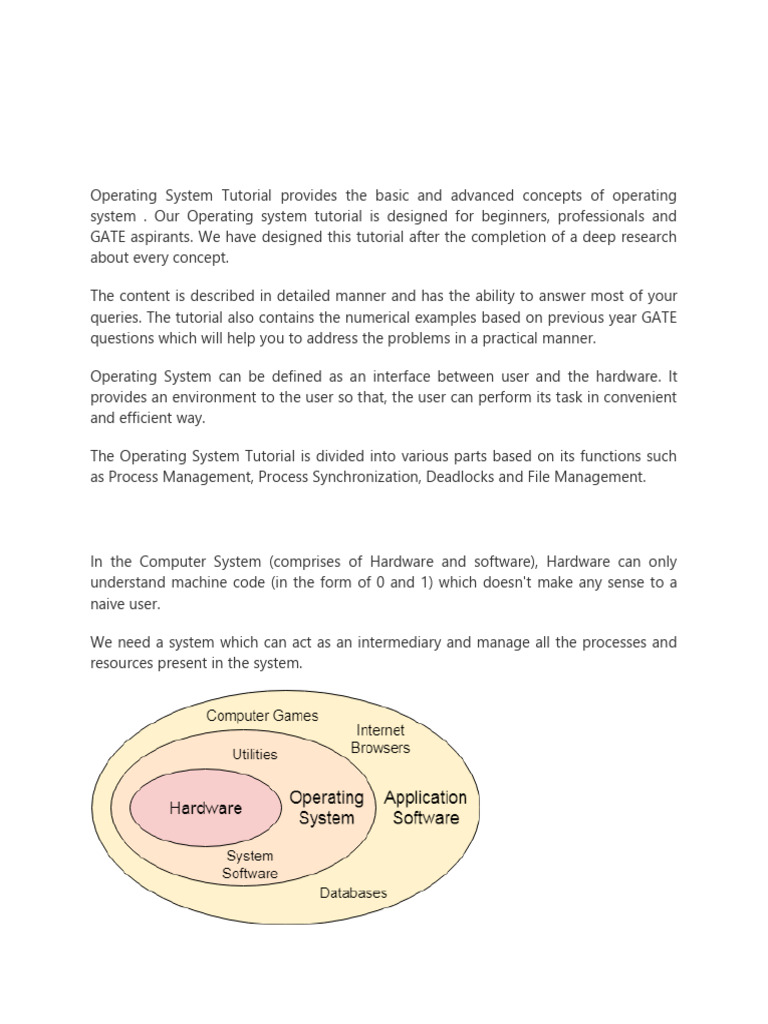 Operating System Tutorial provides the basic and advanced concepts of operating system . Our Operating system tutorial is designed for beginners, professionals and GATE aspirants. We have designed this tutorial after the completion of a deep research about every concept.

The content is described in detailed manner and has the ability to answer most of your queries. The tutorial also contains the numerical examples based on previous year GATE questions which will help you to address the problems in a practical manner.

Operating System can be defined as an interface between user and the hardware. It provides an environment to the user so that, the user can perform its task in convenient and efficient way.

The Operating System Tutorial is divided into various parts based on its functions such as Process Management, Process Synchronization, Deadlocks and File Management.

In the Computer System (comprises of Hardware and software), Hardware can only understand machine code (in the form of 0 and 1) which doesn't make any sense to a naive user.

We need a system which can act as an intermediary and manage all the processes and resources present in the system.

Computer Games
Internet Browsers
Utilities
Hardware
Operating System
Application Software
System Software
Databases